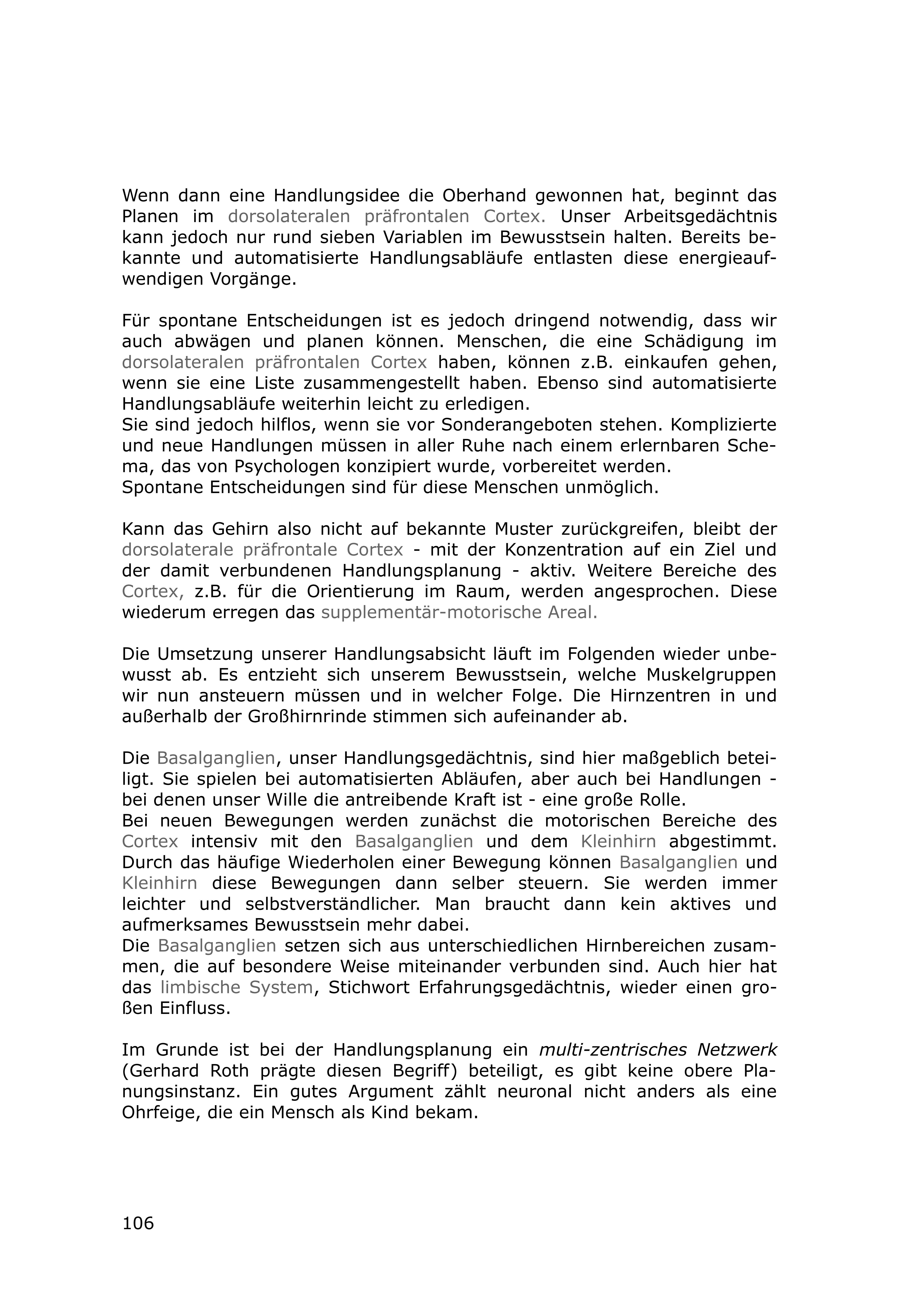 Wenn dann eine Handlungsidee die Oberhand gewonnen hat, beginnt das Planen im dorsolateralen präfrontalen Cortex. Unser Arbeitsgedächtnis kann jedoch nur rund sieben Variablen im Bewusstsein halten. Bereits bekannte und automatisierte Handlungsabläufe entlasten diese energieaufwendigen Vorgänge.

Für spontane Entscheidungen ist es jedoch dringend notwendig, dass wir auch abwägen und planen können. Menschen, die eine Schädigung im dorsolateralen präfrontalen Cortex haben, können z.B. einkaufen gehen, wenn sie eine Liste zusammengestellt haben. Ebenso sind automatisierte Handlungsabläufe weiterhin leicht zu erledigen.
Sie sind jedoch hilflos, wenn sie vor Sonderangeboten stehen. Komplizierte und neue Handlungen müssen in aller Ruhe nach einem erlernbaren Schema, das von Psychologen konzipiert wurde, vorbereitet werden.
Spontane Entscheidungen sind für diese Menschen unmöglich.

Kann das Gehirn also nicht auf bekannte Muster zurückgreifen, bleibt der dorsolaterale präfrontale Cortex - mit der Konzentration auf ein Ziel und der damit verbundenen Handlungsplanung - aktiv. Weitere Bereiche des Cortex, z.B. für die Orientierung im Raum, werden angesprochen. Diese wiederum erregen das supplementär-motorische Areal.

Die Umsetzung unserer Handlungsabsicht läuft im Folgenden wieder unbewusst ab. Es entzieht sich unserem Bewusstsein, welche Muskelgruppen wir nun ansteuern müssen und in welcher Folge. Die Hirnzentren in und außerhalb der Großhirnrinde stimmen sich aufeinander ab.

Die Basalganglien, unser Handlungsgedächtnis, sind hier maßgeblich beteiligt. Sie spielen bei automatisierten Abläufen, aber auch bei Handlungen - bei denen unser Wille die antreibende Kraft ist - eine große Rolle.
Bei neuen Bewegungen werden zunächst die motorischen Bereiche des Cortex intensiv mit den Basalganglien und dem Kleinhirn abgestimmt. Durch das häufige Wiederholen einer Bewegung können Basalganglien und Kleinhirn diese Bewegungen dann selber steuern. Sie werden immer leichter und selbstverständlicher. Man braucht dann kein aktives und aufmerksames Bewusstsein mehr dabei.
Die Basalganglien setzen sich aus unterschiedlichen Hirnbereichen zusammen, die auf besondere Weise miteinander verbunden sind. Auch hier hat das limbische System, Stichwort Erfahrungsgedächtnis, wieder einen großen Einfluss.

Im Grunde ist bei der Handlungsplanung ein multi-zentrisches Netzwerk (Gerhard Roth prägte diesen Begriff) beteiligt, es gibt keine obere Planungsinstanz. Ein gutes Argument zählt neuronal nicht anders als eine Ohrfeige, die ein Mensch als Kind bekam.

106